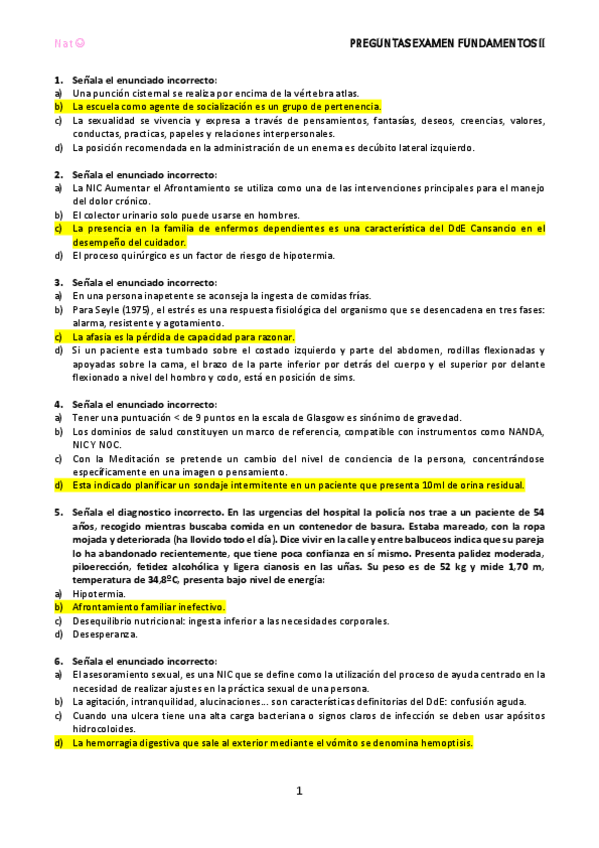 Nat☺

PREGUNTAS EXAMEN FUNDAMENTOS II

1. Señala el enunciado incorrecto:
a) Una punción cisternal se realiza por encima de la vértebra atlas.
b) La escuela como agente de socialización es un grupo de pertenencia.
c) La sexualidad se vivencia y expresa a través de pensamientos, fantasías, deseos, creencias, valores, conductas, practicas, papeles y relaciones interpersonales.
d) La posición recomendada en la administración de un enema es decúbito lateral izquierdo.

2. Señala el enunciado incorrecto:
a) La NIC Aumentar el Afrontamiento se utiliza como una de las intervenciones principales para el manejo del dolor crónico.
b) El colector urinario solo puede usarse en hombres.
c) La presencia en la familia de enfermos dependientes es una característica del DdE Cansancio en el desempeño del cuidador.
d) El proceso quirúrgico es un factor de riesgo de hipotermia.

3. Señala el enunciado incorrecto:
a) En una persona inapetente se aconseja la ingesta de comidas frías.
b) Para Seyle (1975), el estrés es una respuesta fisiológica del organismo que se desencadena en tres fases: alarma, resistente y agotamiento.
c) La afasia es la pérdida de capacidad para razonar.
d) Si un paciente esta tumbado sobre el costado izquierdo y parte del abdomen, rodillas flexionadas y apoyadas sobre la cama, el brazo de la parte inferior por detrás del cuerpo y el superior por delante flexionado a nivel del hombro y codo, está en posición de sims.

4. Señala el enunciado incorrecto:
a) Tener una puntuación < de 9 puntos en la escala de Glasgow es sinónimo de gravedad.
b) Los dominios de salud constituyen un marco de referencia, compatible con instrumentos como NANDA, NIC Y NOC.
c) Con la Meditación se pretende un cambio del nivel de conciencia de la persona, concentrándose específicamente en una imagen o pensamiento.
d) Esta indicado planificar un sondaje intermitente en un paciente que presenta 10ml de orina residual.

5. Señala el diagnostico incorrecto. En las urgencias del hospital la policía nos trae a un paciente de 54 años, recogido mientras buscaba comida en un contenedor de basura. Estaba mareado, con la ropa mojada y deteriorada (ha llovido todo el día). Dice vivir en la calle y entre balbuceos indica que su pareja lo ha abandonado recientemente, que tiene poca confianza en sí mismo. Presenta palidez moderada, piloerección, fetidez alcohólica y ligera cianosis en las uñas. Su peso es de 52 kg y mide 1,70 m, temperatura de 34,8ºC, presenta bajo nivel de energía:
a) Hipotermia.
b) Afrontamiento familiar inefectivo.
c) Desequilibrio nutricional: ingesta inferior a las necesidades corporales.
d) Desesperanza.

6. Señala el enunciado incorrecto:
a) El asesoramiento sexual, es una NIC que se define como la utilización del proceso de ayuda centrado en la necesidad de realizar ajustes en la práctica sexual de una persona.
b) La agitación, intranquilidad, alucinaciones… son características definitorias del DdE: confusión aguda.
c) Cuando una ulcera tiene una alta carga bacteriana o signos claros de infección se deben usar apósitos hidrocoloides.
d) La hemorragia digestiva que sale al exterior mediante el vómito se denomina hemoptisis.

1